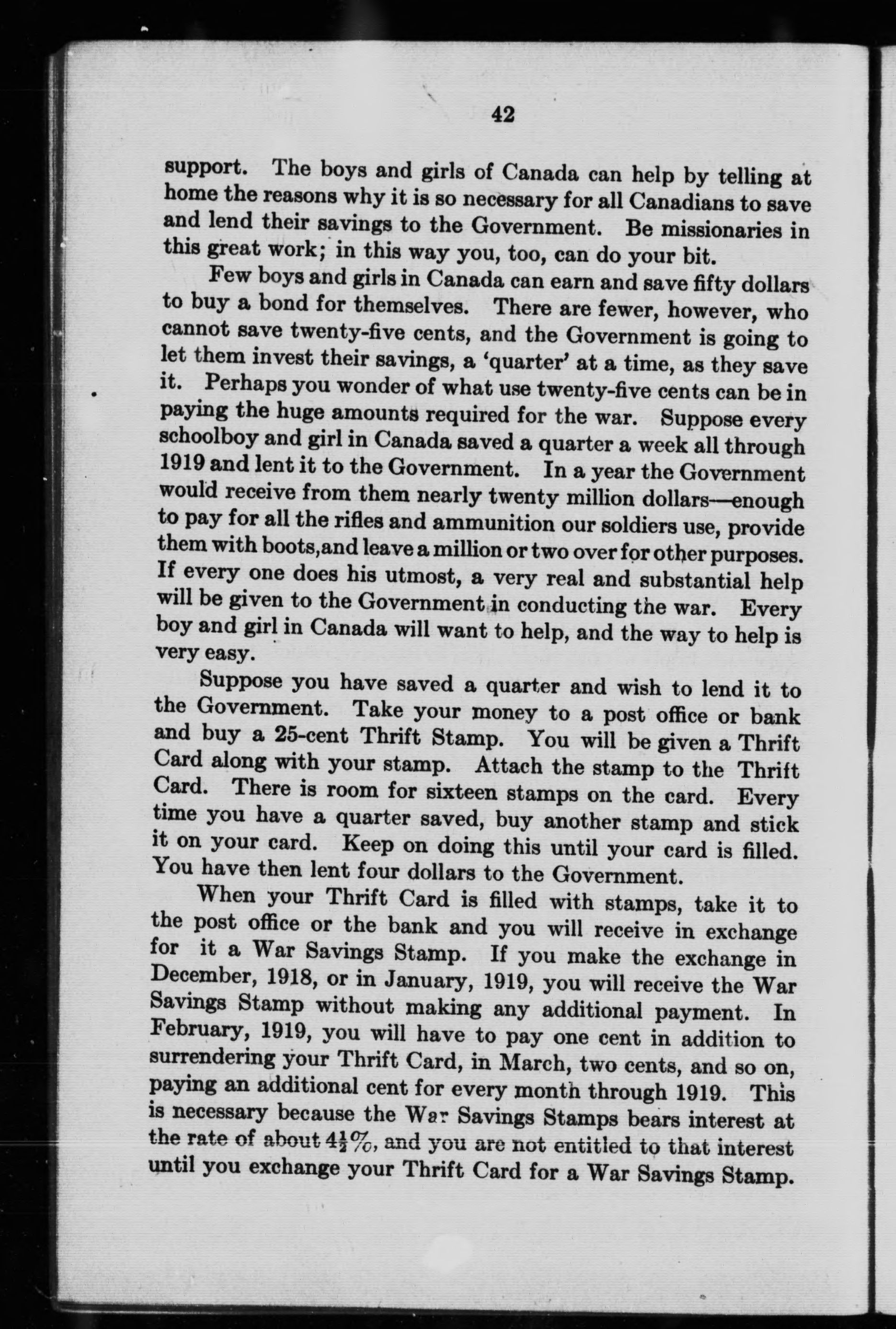 42

support. The boys and girls of Canada can help by telling at home the reasons why it is so necessary for all Canadians to save and lend their savings to the Government. Be missionaries in this great work; in this way you, too, can do your bit.

Few boys and girls in Canada can earn and save fifty dollars to buy a bond for themselves. There are fewer, however, who cannot save twenty-five cents, and the Government is going to let them invest their savings, a 'quarter' at a time, as they save it. Perhaps you wonder of what use twenty-five cents can be in paying the huge amounts required for the war. Suppose every schoolboy and girl in Canada saved a quarter a week all through 1919 and lent it to the Government. In a year the Government would receive from them nearly twenty million dollars—enough to pay for all the rifles and ammunition our soldiers use, provide them with boots,and leave a million or two over for other purposes. If every one does his utmost, a very real and substantial help will be given to the Government in conducting the war. Every boy and girl in Canada will want to help, and the way to help is very easy.

Suppose you have saved a quarter and wish to lend it to the Government. Take your money to a post office or bank and buy a 25-cent Thrift Stamp. You will be given a Thrift Card along with your stamp. Attach the stamp to the Thrift Card. There is room for sixteen stamps on the card. Every time you have a quarter saved, buy another stamp and stick it on your card. Keep on doing this until your card is filled. You have then lent four dollars to the Government.

When your Thrift Card is filled with stamps, take it to the post office or the bank and you will receive in exchange for it a War Savings Stamp. If you make the exchange in December, 1918, or in January, 1919, you will receive the War Savings Stamp without making any additional payment. In February, 1919, you will have to pay one cent in addition to surrendering your Thrift Card, in March, two cents, and so on, paying an additional cent for every month through 1919. This is necessary because the War Savings Stamps bears interest at the rate of about $4\frac{1}{2}\%$, and you are not entitled to that interest until you exchange your Thrift Card for a War Savings Stamp.